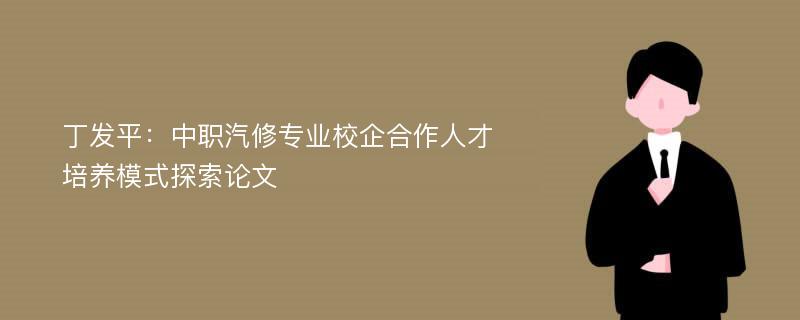 丁发平：中职汽修专业校企合作人才培养模式探索论文